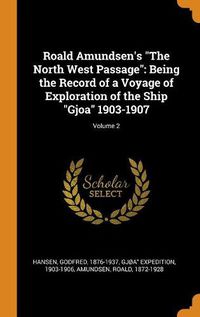 Roald Amundsen's "The North West Passage": Being the Record of a Voyage of Exploration of the Ship "Gjoa" 1903-1907

Volume 2

Scholar SELECT

HANSEN, GODFRED, 1876-1937, GJØA" EXPEDITION, 1903-1906, AMUNDSEN, ROALD, 1872-1928